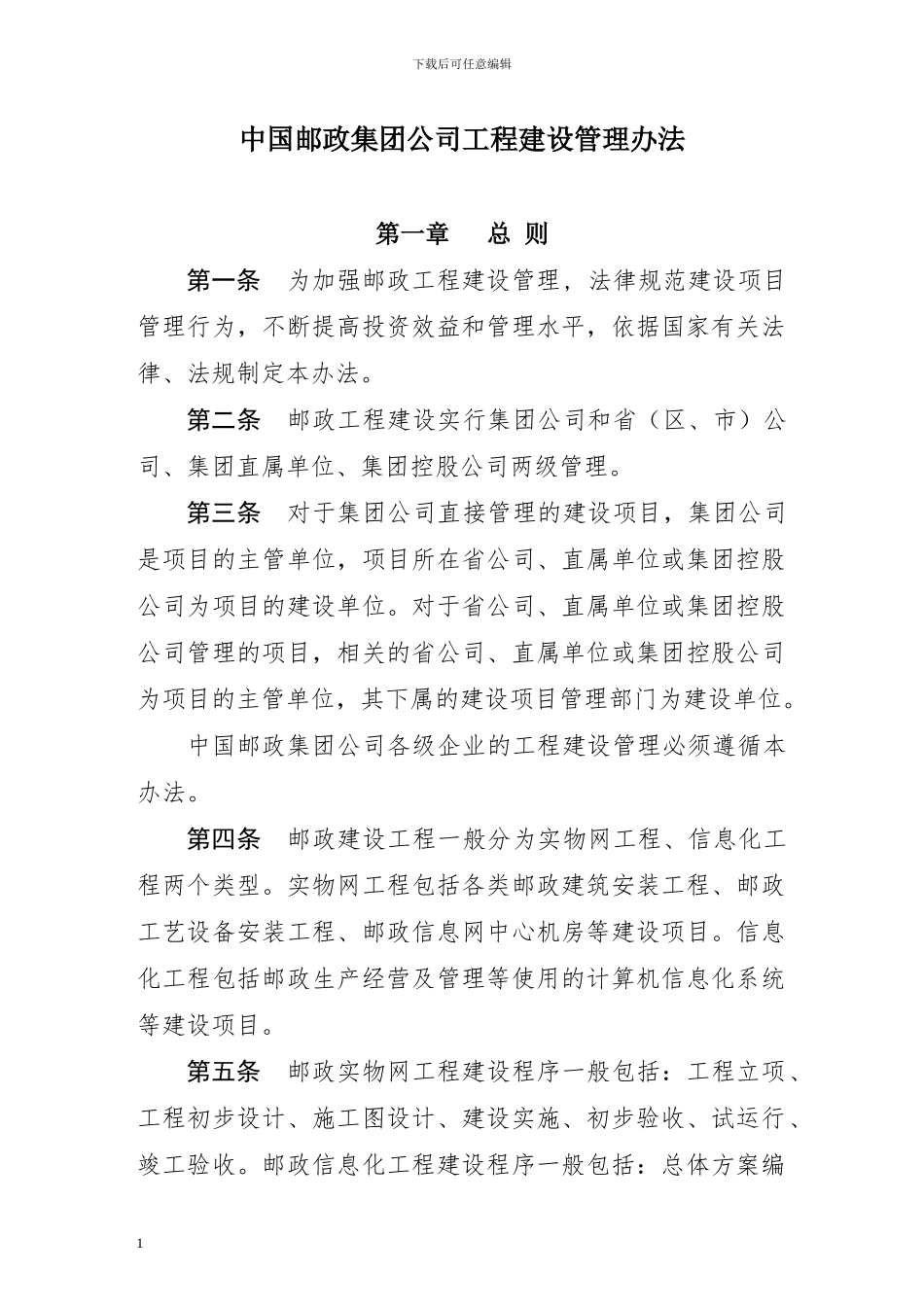 下载后可任意编辑

中国邮政集团公司工程建设管理办法

第一章　总 则

第一条　为加强邮政工程建设管理，法律规范建设项目管理行为，不断提高投资效益和管理水平，依据国家有关法律、法规制定本办法。

第二条　邮政工程建设实行集团公司和省（区、市）公司、集团直属单位、集团控股公司两级管理。

第三条　对于集团公司直接管理的建设项目，集团公司是项目的主管单位，项目所在省公司、直属单位或集团控股公司为项目的建设单位。对于省公司、直属单位或集团控股公司管理的项目，相关的省公司、直属单位或集团控股公司为项目的主管单位，其下属的建设项目管理部门为建设单位。

中国邮政集团公司各级企业的工程建设管理必须遵循本办法。

第四条　邮政建设工程一般分为实物网工程、信息化工程两个类型。实物网工程包括各类邮政建筑安装工程、邮政工艺设备安装工程、邮政信息网中心机房等建设项目。信息化工程包括邮政生产经营及管理等使用的计算机信息化系统等建设项目。

第五条　邮政实物网工程建设程序一般包括：工程立项、工程初步设计、施工图设计、建设实施、初步验收、试运行、竣工验收。邮政信息化工程建设程序一般包括：总体方案编

1